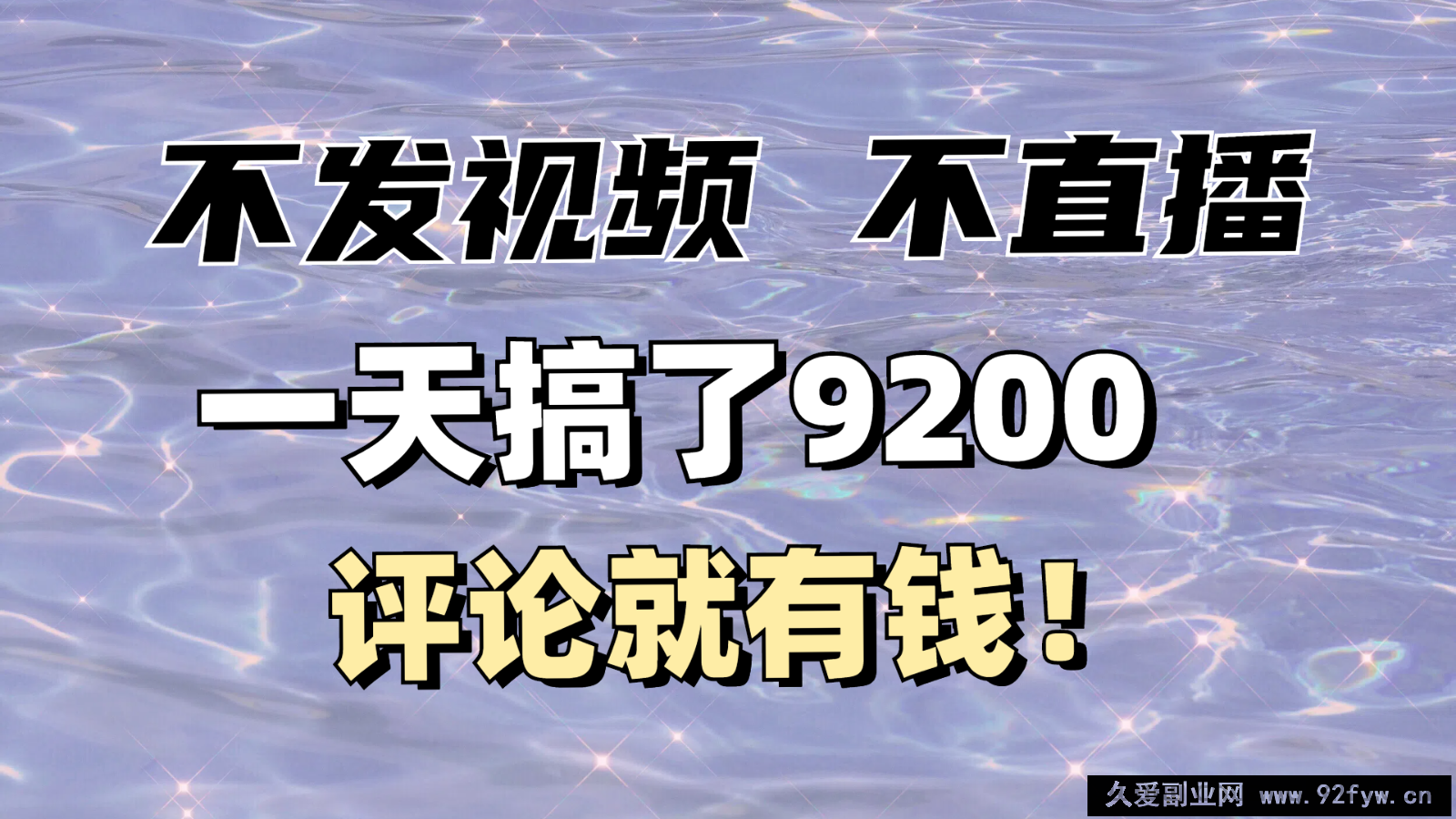 不发视频 不直播

一天搞了9200

评论就有钱！

久爱副业网 www.92fyw.cn